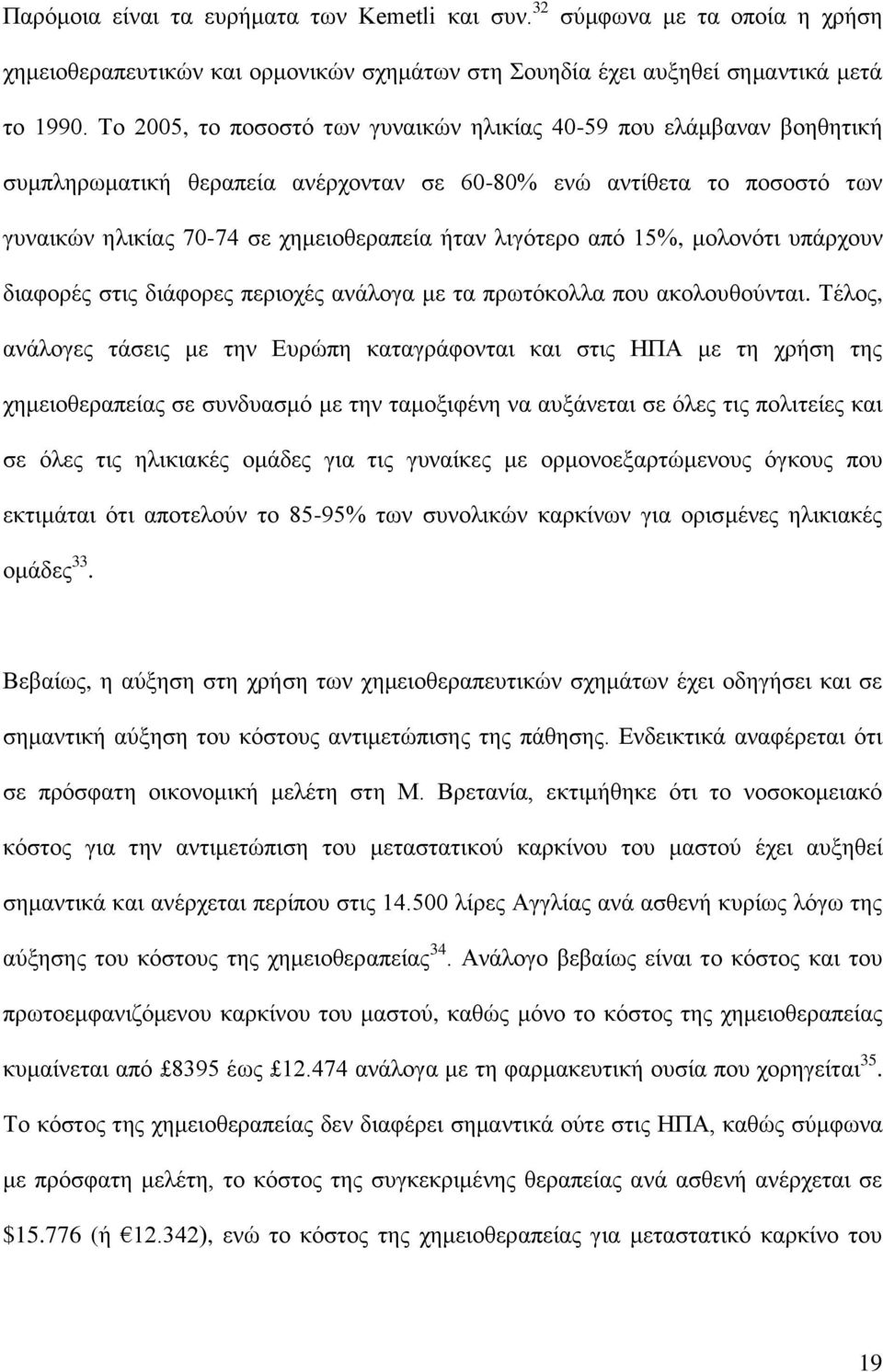 Παρόμοια είναι τα ευρήματα των Kemetli και συν.$^{32}$ σύμφωνα με τα οποία η χρήση χημειοθεραπευτικών και ορμονικών σχημάτων στη Σουηδία έχει αυξηθεί σημαντικά μετά το 1990. Το 2005, το ποσοστό των γυναικών ηλικίας 40-59 που ελάμβαναν βοηθητική συμπληρωματική θεραπεία ανέρχονταν σε 60-80% ενώ αντίθετα το ποσοστό των γυναικών ηλικίας 70-74 σε χημειοθεραπεία ήταν λιγότερο από 15%, μολονότι υπάρχουν διαφορές στις διάφορες περιοχές ανάλογα με τα πρωτόκολλα που ακολουθούνται. Τέλος, ανάλογες τάσεις με την Ευρώπη καταγράφονται και στις ΗΠΑ με τη χρήση της χημειοθεραπείας σε συνδυασμό με την ταμοξιφένη να αυξάνεται σε όλες τις πολιτείες και σε όλες τις ηλικιακές ομάδες για τις γυναίκες με ορμονοεξαρτώμενους όγκους που εκτιμάται ότι αποτελούν το 85-95% των συνολικών καρκίνων για ορισμένες ηλικιακές ομάδες$^{33}$.

Βεβαίως, η αύξηση στη χρήση των χημειοθεραπευτικών σχημάτων έχει οδηγήσει και σε σημαντική αύξηση του κόστους αντιμετώπισης της πάθησης. Ενδεικτικά αναφέρεται ότι σε πρόσφατη οικονομική μελέτη στη Μ. Βρετανία, εκτιμήθηκε ότι το νοσοκομειακό κόστος για την αντιμετώπιση του μεταστατικού καρκίνου του μαστού έχει αυξηθεί σημαντικά και ανέρχεται περίπου στις 14.500 λίρες Αγγλίας ανά ασθενή κυρίως λόγω της αύξησης του κόστους της χημειοθεραπείας$^{34}$. Ανάλογο βεβαίως είναι το κόστος και του πρωτοεμφανιζόμενου καρκίνου του μαστού, καθώς μόνο το κόστος της χημειοθεραπείας κυμαίνεται από £8395 έως £12.474 ανάλογα με τη φαρμακευτική ουσία που χορηγείται$^{35}$. Το κόστος της χημειοθεραπείας δεν διαφέρει σημαντικά ούτε στις ΗΠΑ, καθώς σύμφωνα με πρόσφατη μελέτη, το κόστος της συγκεκριμένης θεραπείας ανά ασθενή ανέρχεται σε \$15.776 (ή €12.342), ενώ το κόστος της χημειοθεραπείας για μεταστατικό καρκίνο των

19